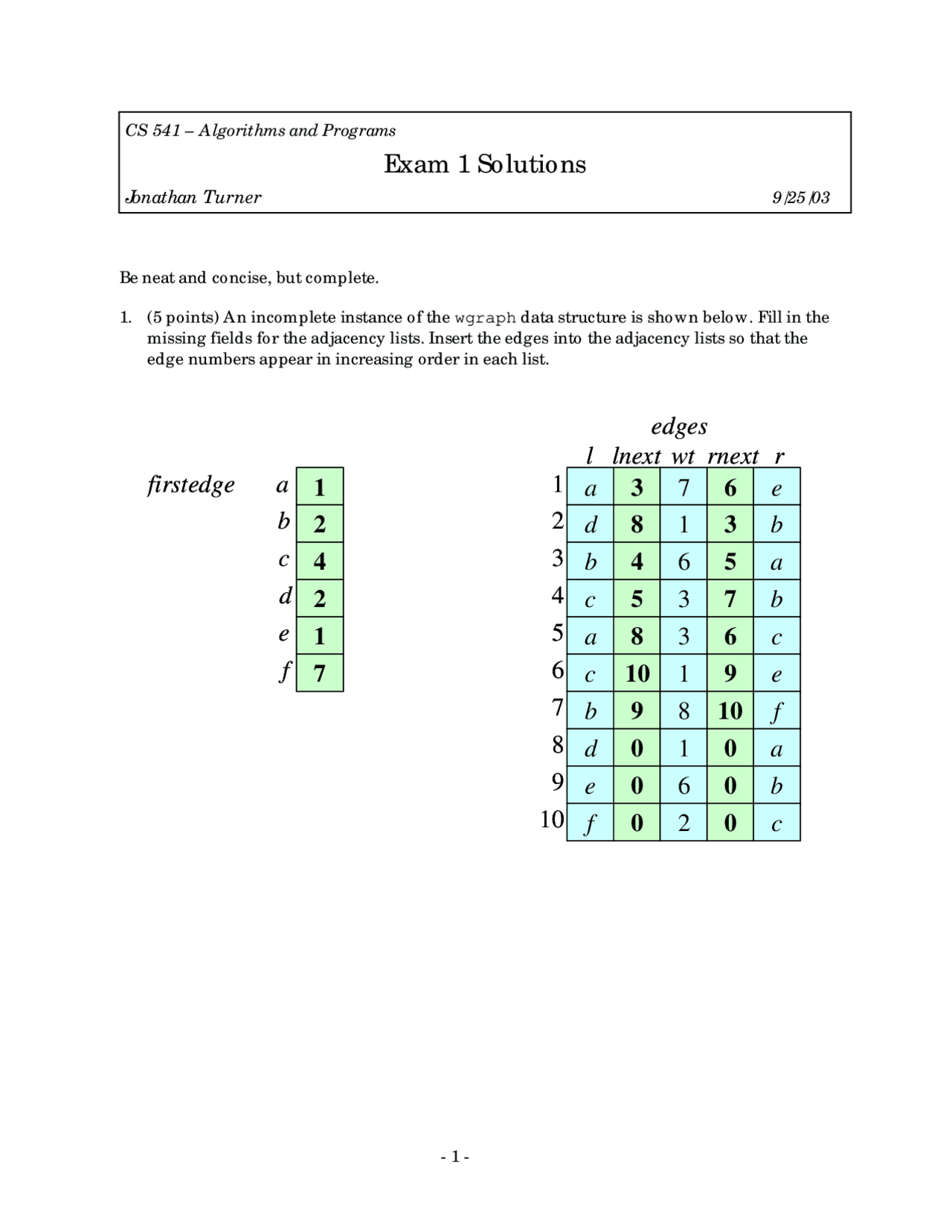 CS 541 – Algorithms and Programs

Exam 1 Solutions

Jonathan Turner 9/25/03

Be neat and concise, but complete.

1. (5 points) An incomplete instance of the wgraph data structure is shown below. Fill in the missing fields for the adjacency lists. Insert the edges into the adjacency lists so that the edge numbers appear in increasing order in each list.

firstedge

| | |
|---|---|
| a | 1 |
| b | 2 |
| c | 4 |
| d | 2 |
| e | 1 |
| f | 7 |

edges

| | l | lnext | wt | rnext | r |
|---|---|---|---|---|---|
| 1 | a | 3 | 7 | 6 | e |
| 2 | d | 8 | 1 | 3 | b |
| 3 | b | 4 | 6 | 5 | a |
| 4 | c | 5 | 3 | 7 | b |
| 5 | a | 8 | 3 | 6 | c |
| 6 | c | 10 | 1 | 9 | e |
| 7 | b | 9 | 8 | 10 | f |
| 8 | d | 0 | 1 | 0 | a |
| 9 | e | 0 | 6 | 0 | b |
| 10 | f | 0 | 2 | 0 | c |

- 1 -